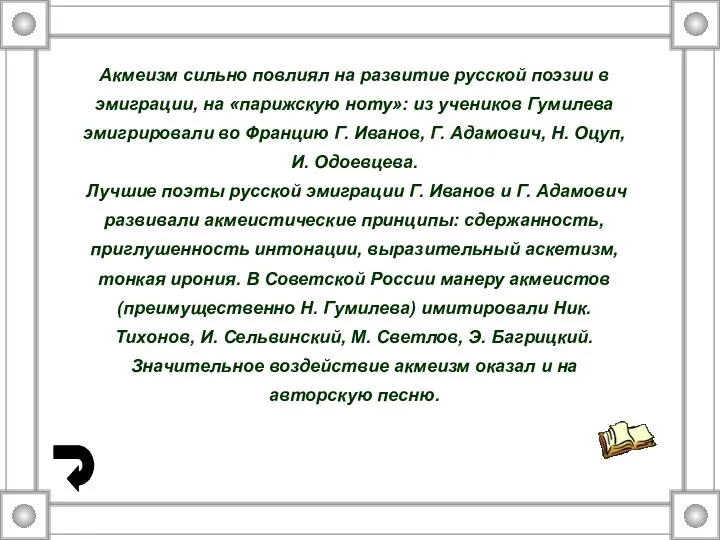 Акмеизм сильно повлиял на развитие русской поэзии в эмиграции, на «парижскую ноту»: из учеников Гумилева эмигрировали во Францию Г. Иванов, Г. Адамович, Н. Оцуп, И. Одоевцева.
Лучшие поэты русской эмиграции Г. Иванов и Г. Адамович развивали акмеистические принципы: сдержанность, приглушенность интонации, выразительный аскетизм, тонкая ирония. В Советской России манеру акмеистов (преимущественно Н. Гумилева) имитировали Ник. Тихонов, И. Сельвинский, М. Светлов, Э. Багрицкий. Значительное воздействие акмеизм оказал и на авторскую песню.